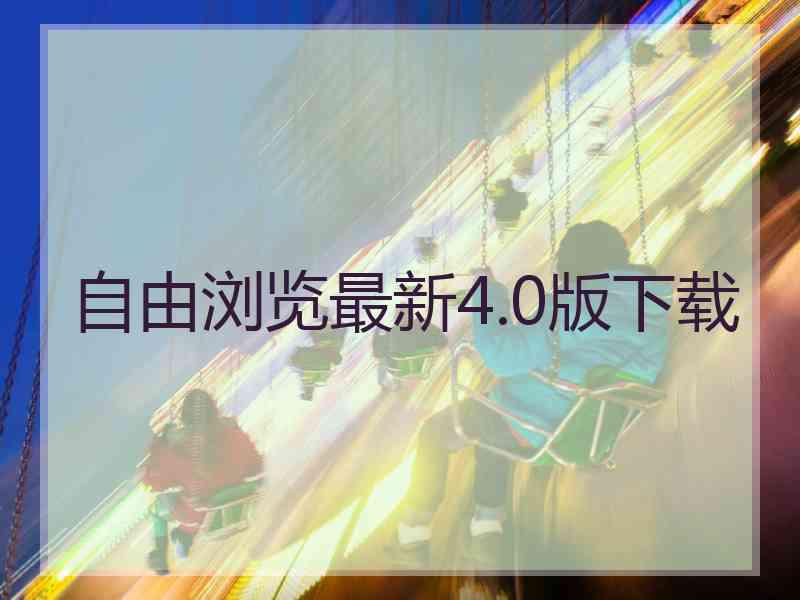 自由浏览最新4.0版下载